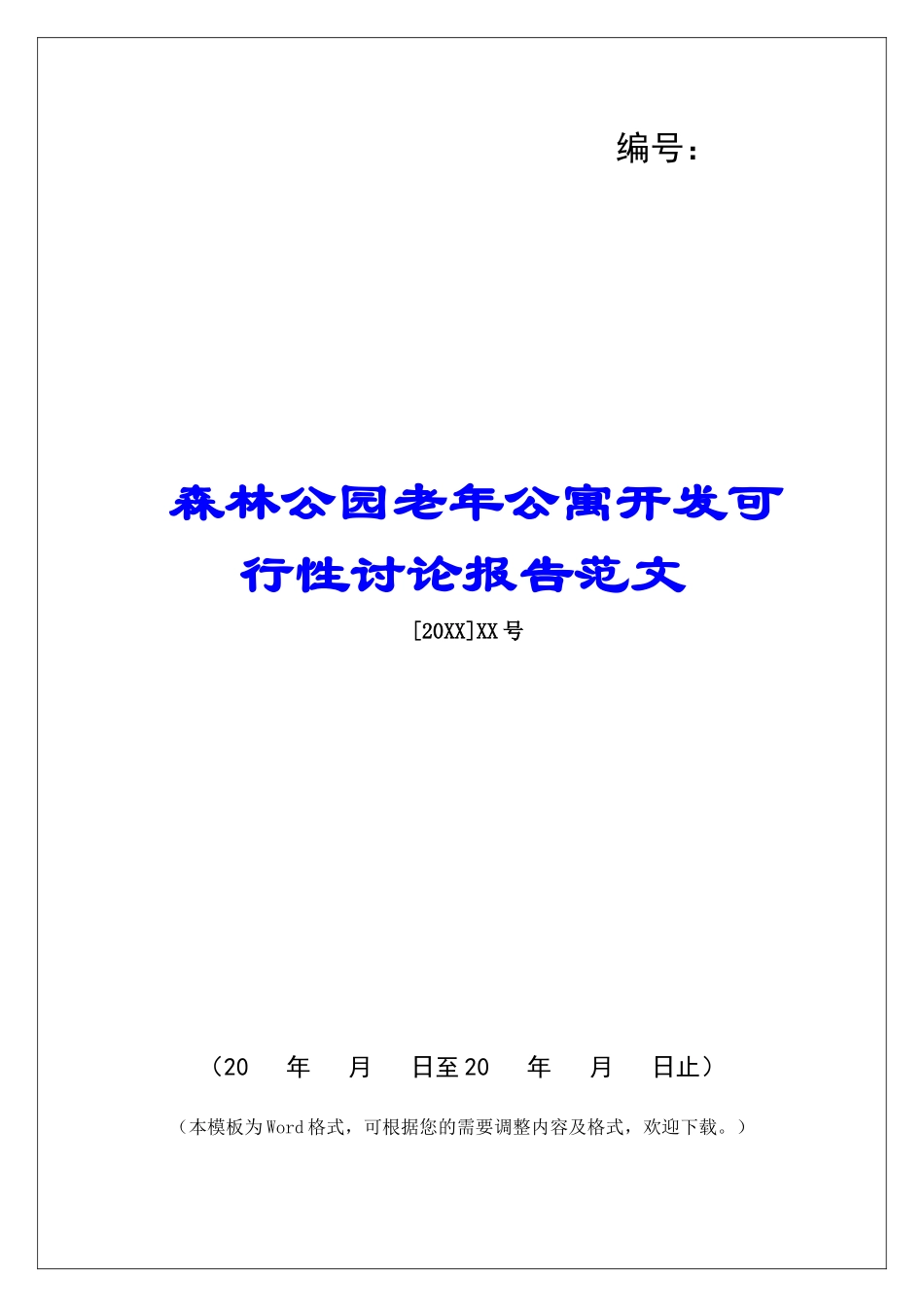 编号：

森林公园老年公寓开发可行性讨论报告范文

[20XX]XX号

（20　年　月　日至20　年　月　日止）

（本模板为Word格式，可根据您的需要调整内容及格式，欢迎下载。）